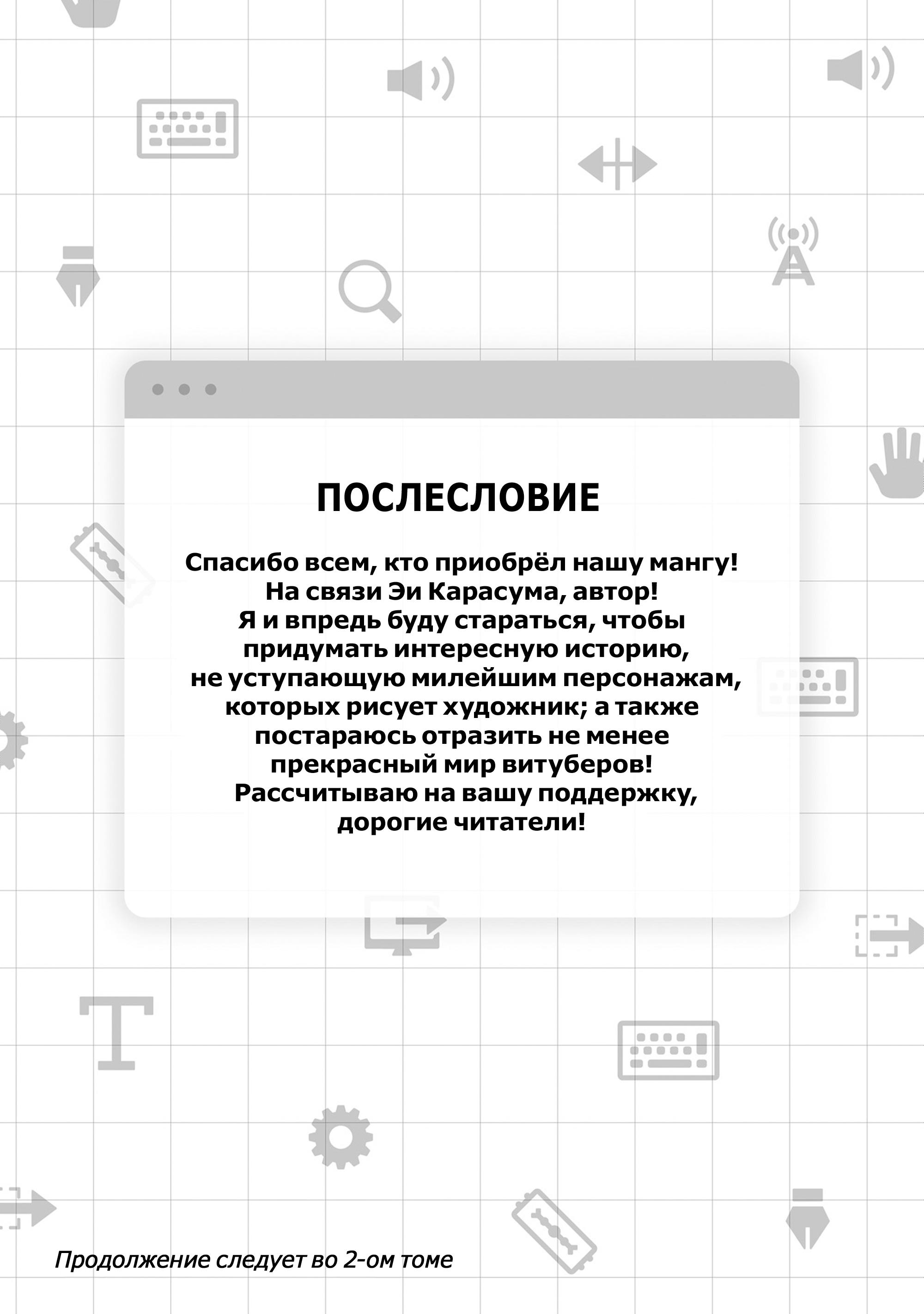 ПОСЛЕСЛОВИЕ

Спасибо всем, кто приобрёл нашу мангу! На связи Эи Карасума, автор! Я и впредь буду стараться, чтобы придумать интересную историю, не уступающую милейшим персонажам, которых рисует художник; а также постараюсь отразить не менее прекрасный мир витуберов! Рассчитываю на вашу поддержку, дорогие читатели!

Продолжение следует во 2-ом томе